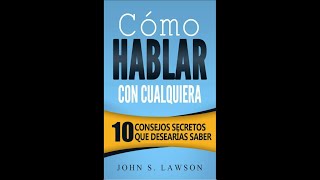 Cómo
HABLAR
CON CUALQUIERA

10 CONSEJOS SECRETOS QUE DESEARIAS SABER

JOHN S. LAWSON